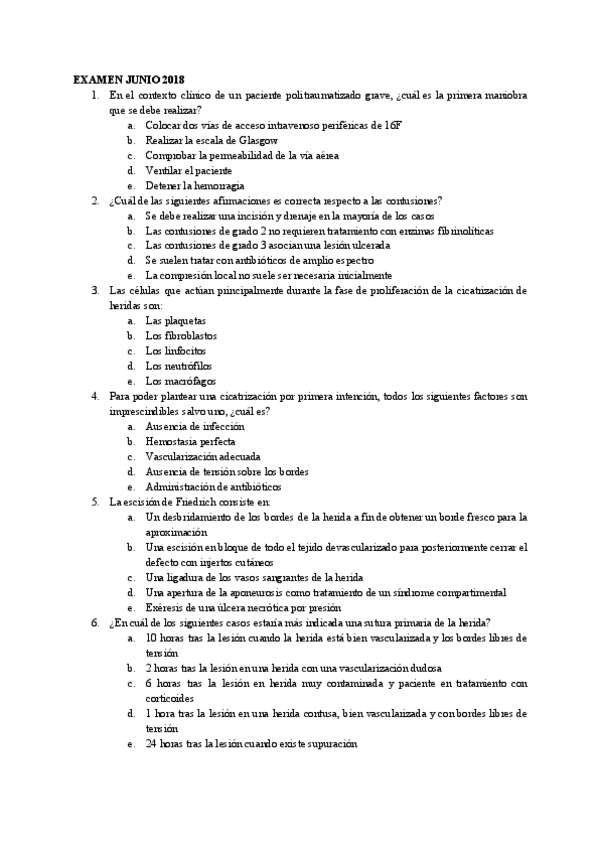 EXAMEN JUNIO 2018

1. En el contexto clínico de un paciente politraumatizado grave, ¿cuál es la primera maniobra que se debe realizar?
 a. Colocar dos vías de acceso intravenoso periféricas de 16F
 b. Realizar la escala de Glasgow
 c. Comprobar la permeabilidad de la vía aérea
 d. Ventilar el paciente
 e. Detener la hemorragia
2. ¿Cuál de las siguientes afirmaciones es correcta respecto a las contusiones?
 a. Se debe realizar una incisión y drenaje en la mayoría de los casos
 b. Las contusiones de grado 2 no requieren tratamiento con enzimas fibrinolíticas
 c. Las contusiones de grado 3 asocian una lesión ulcerada
 d. Se suelen tratar con antibióticos de amplio espectro
 e. La compresión local no suele ser necesaria inicialmente
3. Las células que actúan principalmente durante la fase de proliferación de la cicatrización de heridas son:
 a. Las plaquetas
 b. Los fibroblastos
 c. Los linfocitos
 d. Los neutrófilos
 e. Los macrófagos
4. Para poder plantear una cicatrización por primera intención, todos los siguientes factores son imprescindibles salvo uno, ¿cuál es?
 a. Ausencia de infección
 b. Hemostasia perfecta
 c. Vascularización adecuada
 d. Ausencia de tensión sobre los bordes
 e. Administración de antibióticos
5. La escisión de Friedrich consiste en:
 a. Un desbridamiento de los bordes de la herida a fin de obtener un borde fresco para la aproximación
 b. Una escisión en bloque de todo el tejido devascularizado para posteriormente cerrar el defecto con injertos cutáneos
 c. Una ligadura de los vasos sangrantes de la herida
 d. Una apertura de la aponeurosis como tratamiento de un síndrome compartimental
 e. Exéresis de una úlcera necrótica por presión
6. ¿En cuál de los siguientes casos estaría más indicada una sutura primaria de la herida?
 a. 10 horas tras la lesión cuando la herida está bien vascularizada y los bordes libres de tensión
 b. 2 horas tras la lesión en una herida con una vascularización dudosa
 c. 6 horas tras la lesión en herida muy contaminada y paciente en tratamiento con corticoides
 d. 1 hora tras la lesión en una herida contusa, bien vascularizada y con bordes libres de tensión
 e. 24 horas tras la lesión cuando existe supuración